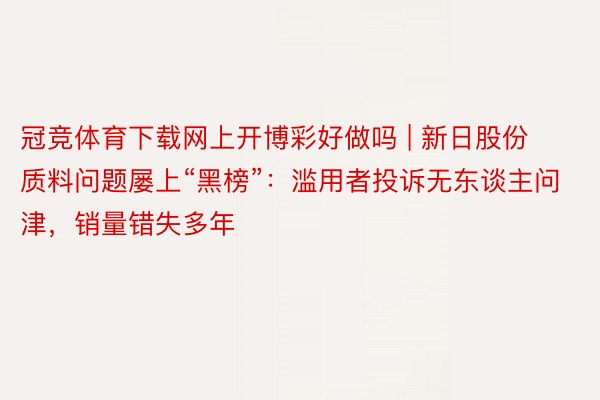 冠竞体育下载网上开博彩好做吗 | 新日股份质料问题屡上“黑榜”：滥用者投诉无东谈主问津，销量错失多年